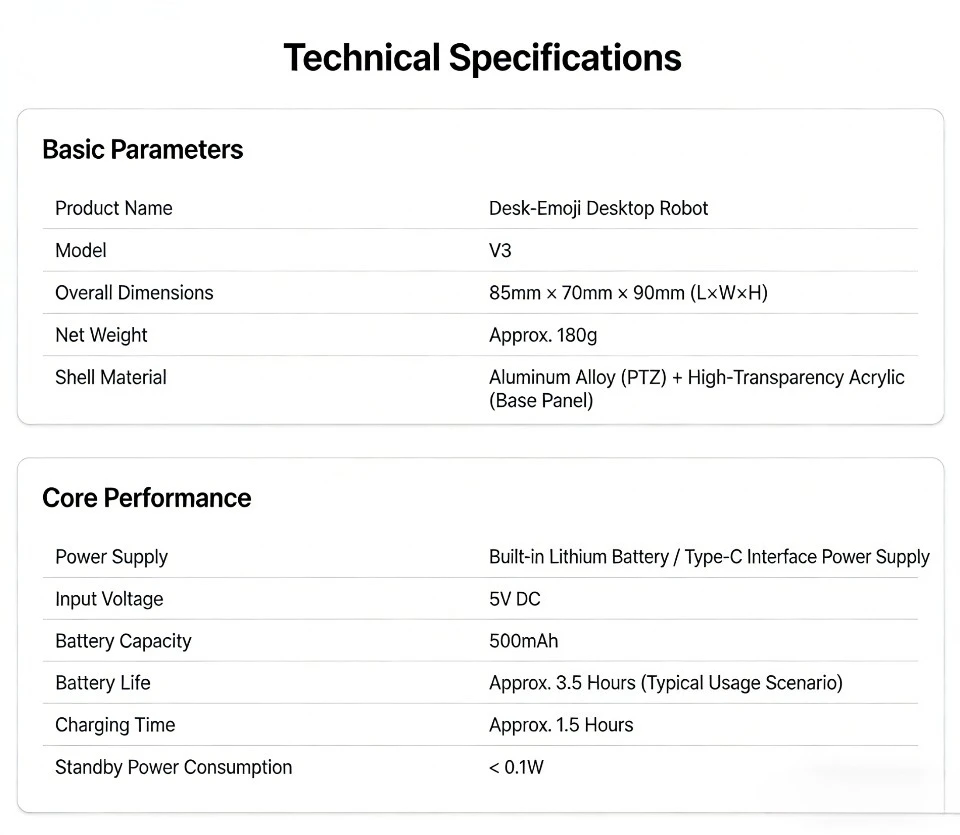 Technical Specifications

Basic Parameters

| | |
|---|---|
| Product Name | Desk-Emoji Desktop Robot |
| Model | V3 |
| Overall Dimensions | 85mm × 70mm × 90mm (L×W×H) |
| Net Weight | Approx. 180g |
| Shell Material | Aluminum Alloy (PTZ) + High-Transparency Acrylic (Base Panel) |

Core Performance

| | |
|---|---|
| Power Supply | Built-in Lithium Battery / Type-C Interface Power Supply |
| Input Voltage | 5V DC |
| Battery Capacity | 500mAh |
| Battery Life | Approx. 3.5 Hours (Typical Usage Scenario) |
| Charging Time | Approx. 1.5 Hours |
| Standby Power Consumption | < 0.1W |